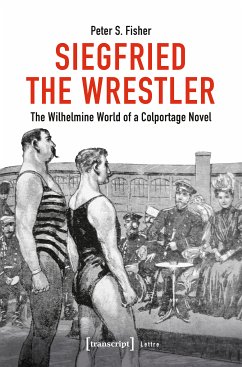 Peter S. Fisher

SIEGFRIED THE WRESTLER

The Wilhelmine World of a Colportage Novel

[transcript] Lettre